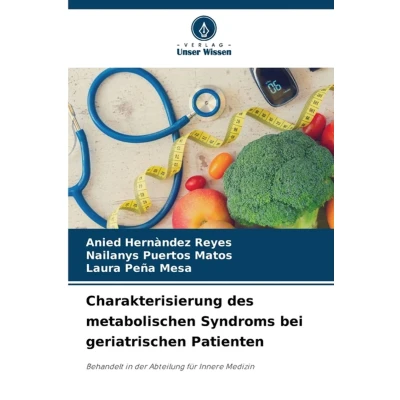 - VERLAG -
Unser Wissen

Anied Hernàndez Reyes
Nailanys Puertos Matos
Laura Peña Mesa

Charakterisierung des metabolischen Syndroms bei geriatrischen Patienten

Behandelt in der Abteilung für Innere Medizin